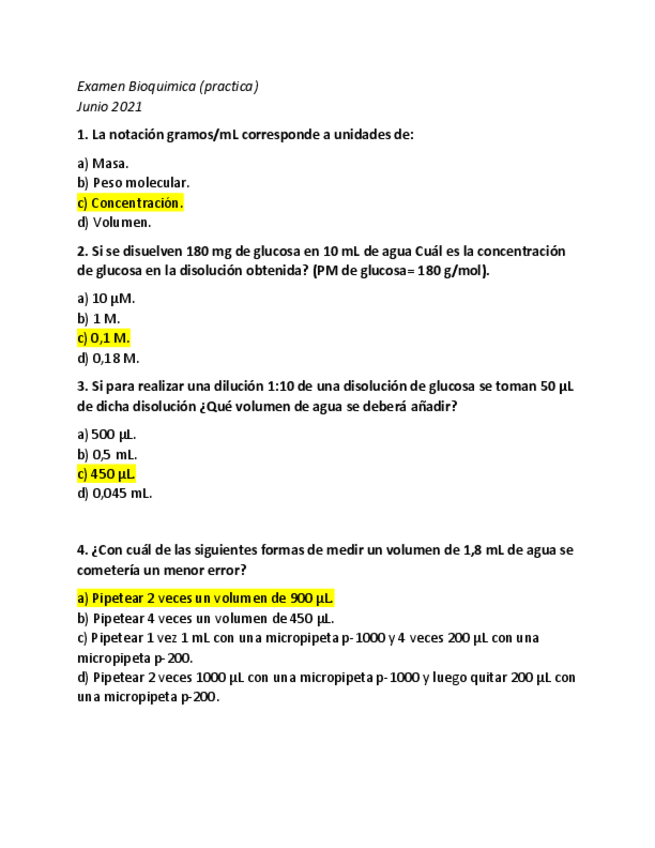 Examen Bioquimica (practica)
Junio 2021

1. La notación gramos/mL corresponde a unidades de:

a) Masa.
b) Peso molecular.
c) Concentración.
d) Volumen.

2. Si se disuelven 180 mg de glucosa en 10 mL de agua Cuál es la concentración de glucosa en la disolución obtenida? (PM de glucosa= 180 g/mol).

a) 10 µM.
b) 1 M.
c) 0,1 M.
d) 0,18 M.

3. Si para realizar una dilución 1:10 de una disolución de glucosa se toman 50 µL de dicha disolución ¿Qué volumen de agua se deberá añadir?

a) 500 µL.
b) 0,5 mL.
c) 450 µL.
d) 0,045 mL.

4. ¿Con cuál de las siguientes formas de medir un volumen de 1,8 mL de agua se cometería un menor error?

a) Pipetear 2 veces un volumen de 900 µL.
b) Pipetear 4 veces un volumen de 450 µL.
c) Pipetear 1 vez 1 mL con una micropipeta p-1000 y 4 veces 200 µL con una micropipeta p-200.
d) Pipetear 2 veces 1000 µL con una micropipeta p-1000 y luego quitar 200 µL con una micropipeta p-200.